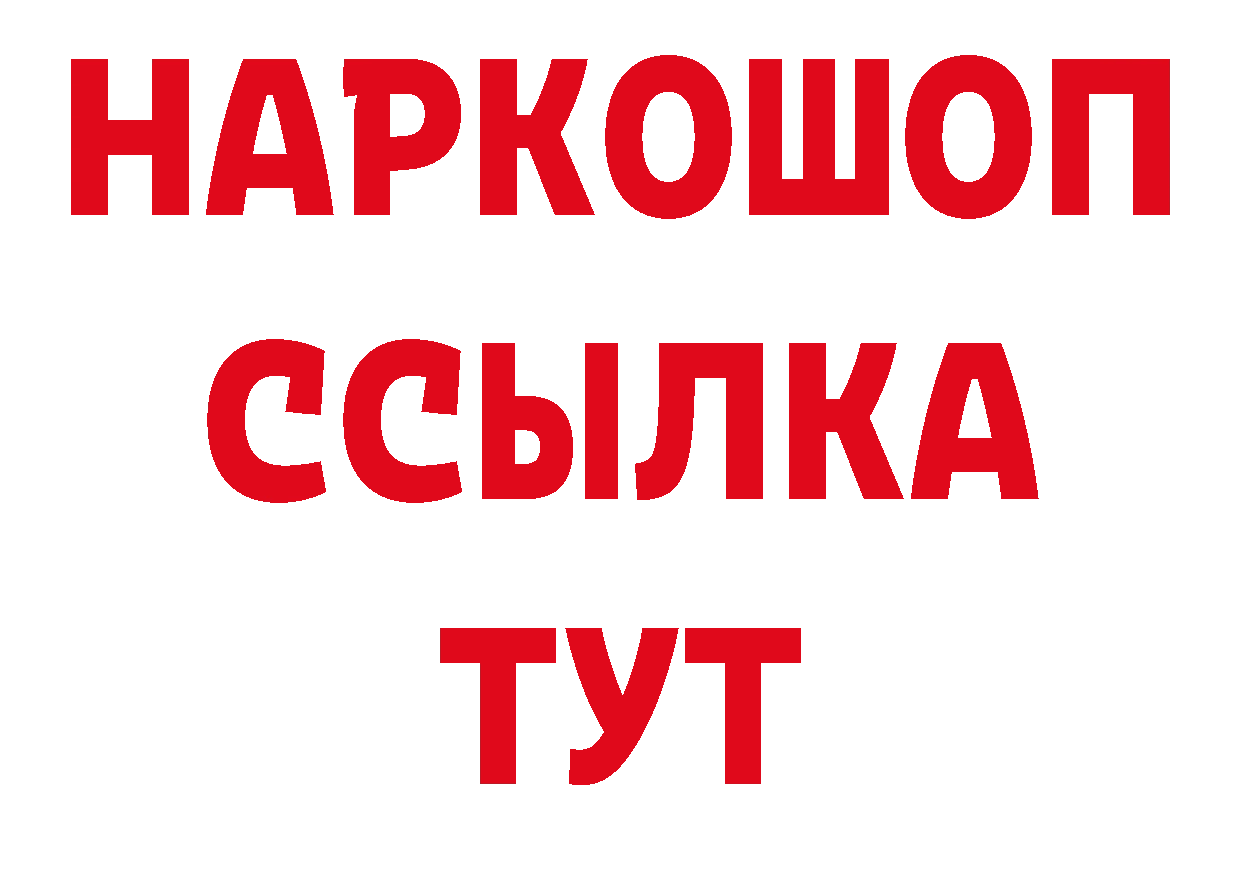 НАРКОШОП
ССЫЛКА
ТУТ